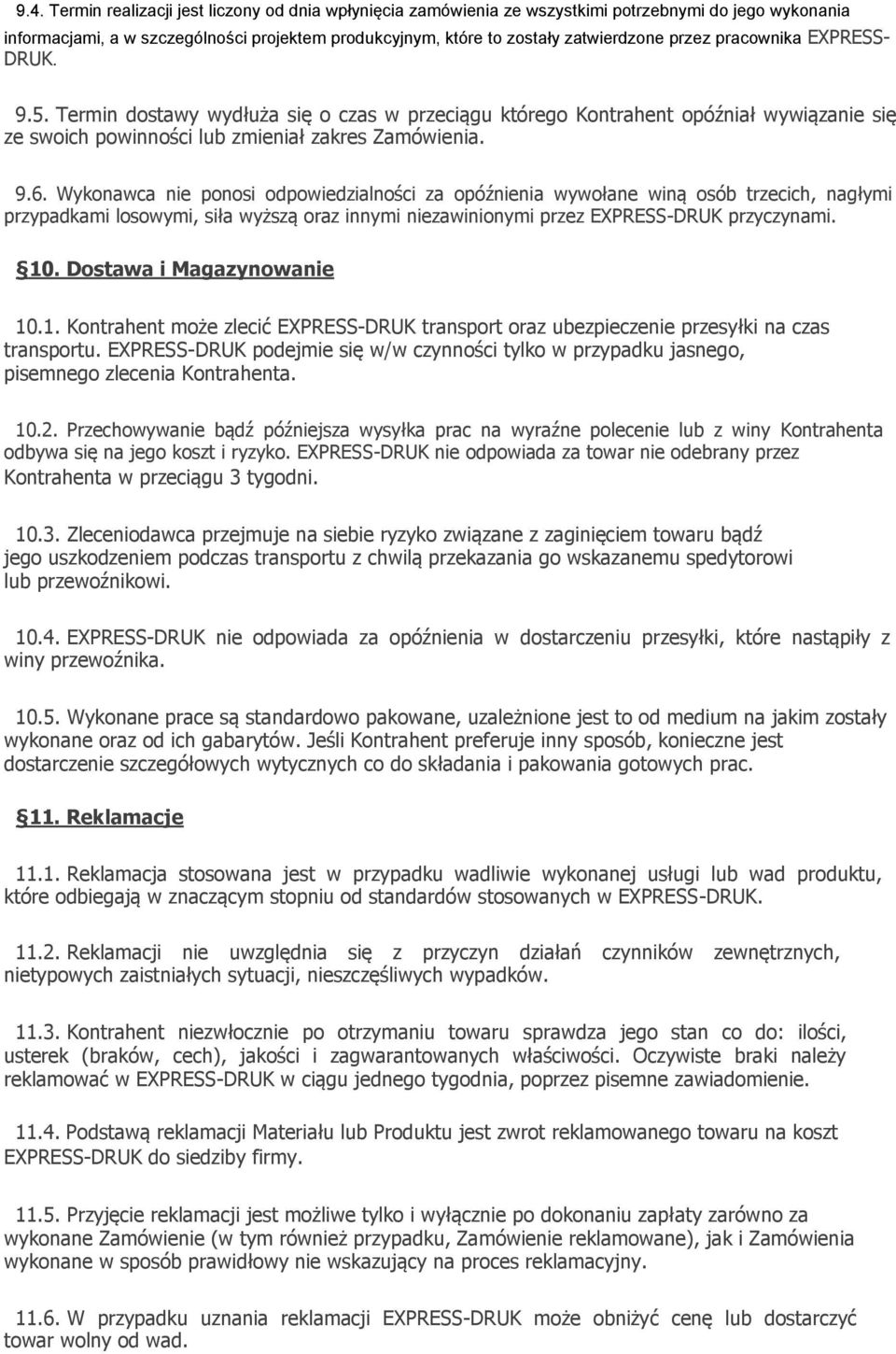 9.4. Termin realizacji jest liczony od dnia wpłynięcia zamówienia ze wszystkimi potrzebnymi do jego wykonania informacjami, a w szczególności projektem produkcyjnym, które to zostały zatwierdzone przez pracownika EXPRESS-DRUK.

9.5. Termin dostawy wydłuża się o czas w przeciągu którego Kontrahent opóźniał wywiązanie się ze swoich powinności lub zmieniał zakres Zamówienia.

9.6. Wykonawca nie ponosi odpowiedzialności za opóźnienia wywołane winą osób trzecich, nagłymi przypadkami losowymi, siła wyższą oraz innymi niezawinionymi przez EXPRESS-DRUK przyczynami.

§10. Dostawa i Magazynowanie

10.1. Kontrahent może zlecić EXPRESS-DRUK transport oraz ubezpieczenie przesyłki na czas transportu. EXPRESS-DRUK podejmie się w/w czynności tylko w przypadku jasnego, pisemnego zlecenia Kontrahenta.

10.2. Przechowywanie bądź późniejsza wysyłka prac na wyraźne polecenie lub z winy Kontrahenta odbywa się na jego koszt i ryzyko. EXPRESS-DRUK nie odpowiada za towar nie odebrany przez Kontrahenta w przeciągu 3 tygodni.

10.3. Zleceniodawca przejmuje na siebie ryzyko związane z zaginięciem towaru bądź jego uszkodzeniem podczas transportu z chwilą przekazania go wskazanemu spedytorowi lub przewoźnikowi.

10.4. EXPRESS-DRUK nie odpowiada za opóźnienia w dostarczeniu przesyłki, które nastąpiły z winy przewoźnika.

10.5. Wykonane prace są standardowo pakowane, uzależnione jest to od medium na jakim zostały wykonane oraz od ich gabarytów. Jeśli Kontrahent preferuje inny sposób, konieczne jest dostarczenie szczegółowych wytycznych co do składania i pakowania gotowych prac.

§11. Reklamacje

11.1. Reklamacja stosowana jest w przypadku wadliwie wykonanej usługi lub wad produktu, które odbiegają w znaczącym stopniu od standardów stosowanych w EXPRESS-DRUK.

11.2. Reklamacji nie uwzględnia się z przyczyn działań czynników zewnętrznych, nietypowych zaistniałych sytuacji, nieszczęśliwych wypadków.

11.3. Kontrahent niezwłocznie po otrzymaniu towaru sprawdza jego stan co do: ilości, usterek (braków, cech), jakości i zagwarantowanych właściwości. Oczywiste braki należy reklamować w EXPRESS-DRUK w ciągu jednego tygodnia, poprzez pisemne zawiadomienie.

11.4. Podstawą reklamacji Materiału lub Produktu jest zwrot reklamowanego towaru na koszt EXPRESS-DRUK do siedziby firmy.

11.5. Przyjęcie reklamacji jest możliwe tylko i wyłącznie po dokonaniu zapłaty zarówno za wykonane Zamówienie (w tym również przypadku, Zamówienie reklamowane), jak i Zamówienia wykonane w sposób prawidłowy nie wskazujący na proces reklamacyjny.

11.6. W przypadku uznania reklamacji EXPRESS-DRUK może obniżyć cenę lub dostarczyć towar wolny od wad.